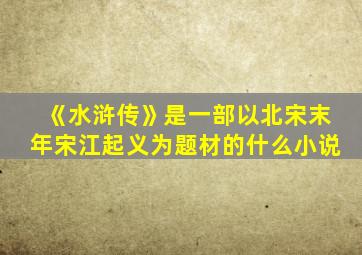 《水浒传》是一部以北宋末年宋江起义为题材的什么小说